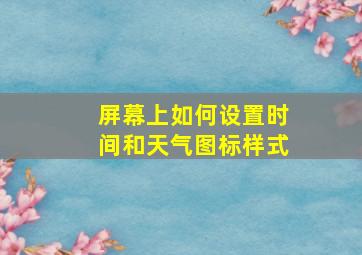 屏幕上如何设置时间和天气图标样式